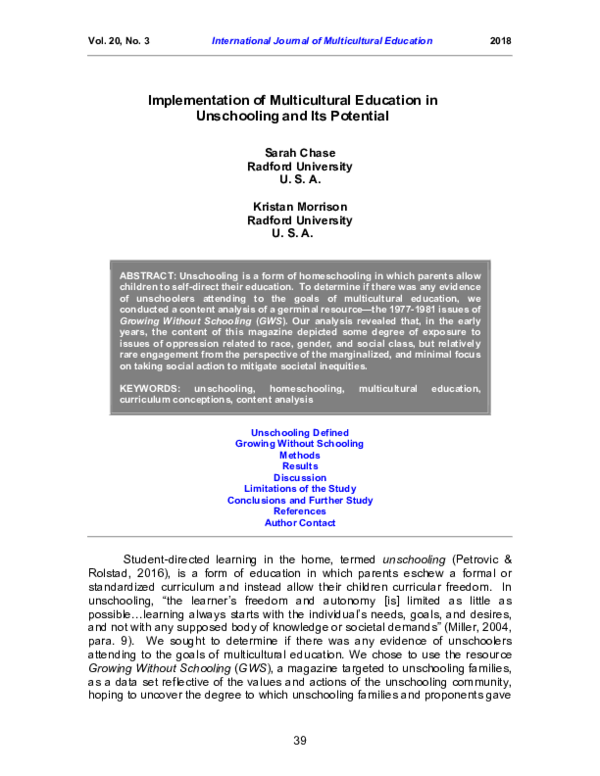 Vol. 20, No. 3 International Journal of Multicultural Education 2018

Implementation of Multicultural Education in Unschooling and Its Potential

Sarah Chase
Radford University
U. S. A.

Kristan Morrison
Radford University
U. S. A.

ABSTRACT: Unschooling is a form of homeschooling in which parents allow children to self-direct their education. To determine if there was any evidence of unschoolers attending to the goals of multicultural education, we conducted a content analysis of a germinal resource—the 1977-1981 issues of Growing Without Schooling (GWS). Our analysis revealed that, in the early years, the content of this magazine depicted some degree of exposure to issues of oppression related to race, gender, and social class, but relatively rare engagement from the perspective of the marginalized, and minimal focus on taking social action to mitigate societal inequities.

KEYWORDS: unschooling, homeschooling, multicultural education, curriculum conceptions, content analysis

Unschooling Defined
Growing Without Schooling
Methods
Results
Discussion
Limitations of the Study
Conclusions and Further Study
References
Author Contact

Student-directed learning in the home, termed unschooling (Petrovic & Rolstad, 2016), is a form of education in which parents eschew a formal or standardized curriculum and instead allow their children curricular freedom. In unschooling, "the learner's freedom and autonomy [is] limited as little as possible…learning always starts with the individual's needs, goals, and desires, and not with any supposed body of knowledge or societal demands" (Miller, 2004, para. 9). We sought to determine if there was any evidence of unschoolers attending to the goals of multicultural education. We chose to use the resource Growing Without Schooling (GWS), a magazine targeted to unschooling families, as a data set reflective of the values and actions of the unschooling community, hoping to uncover the degree to which unschooling families and proponents gave

39